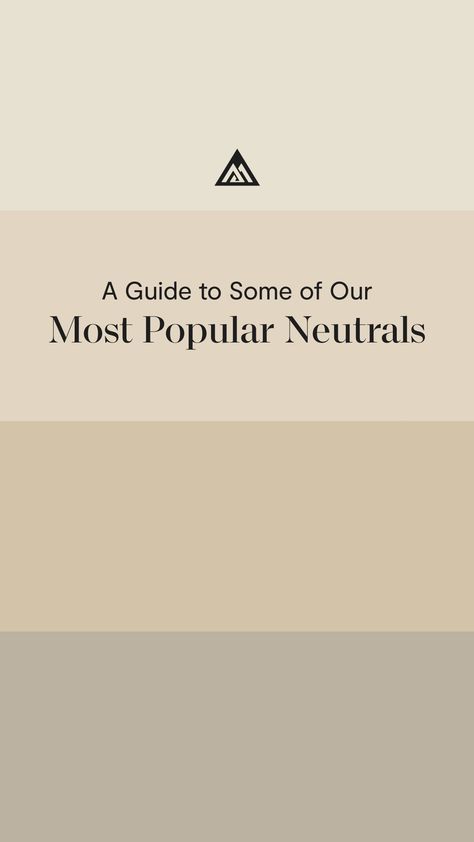 A Guide to Some of Our
Most Popular Neutrals